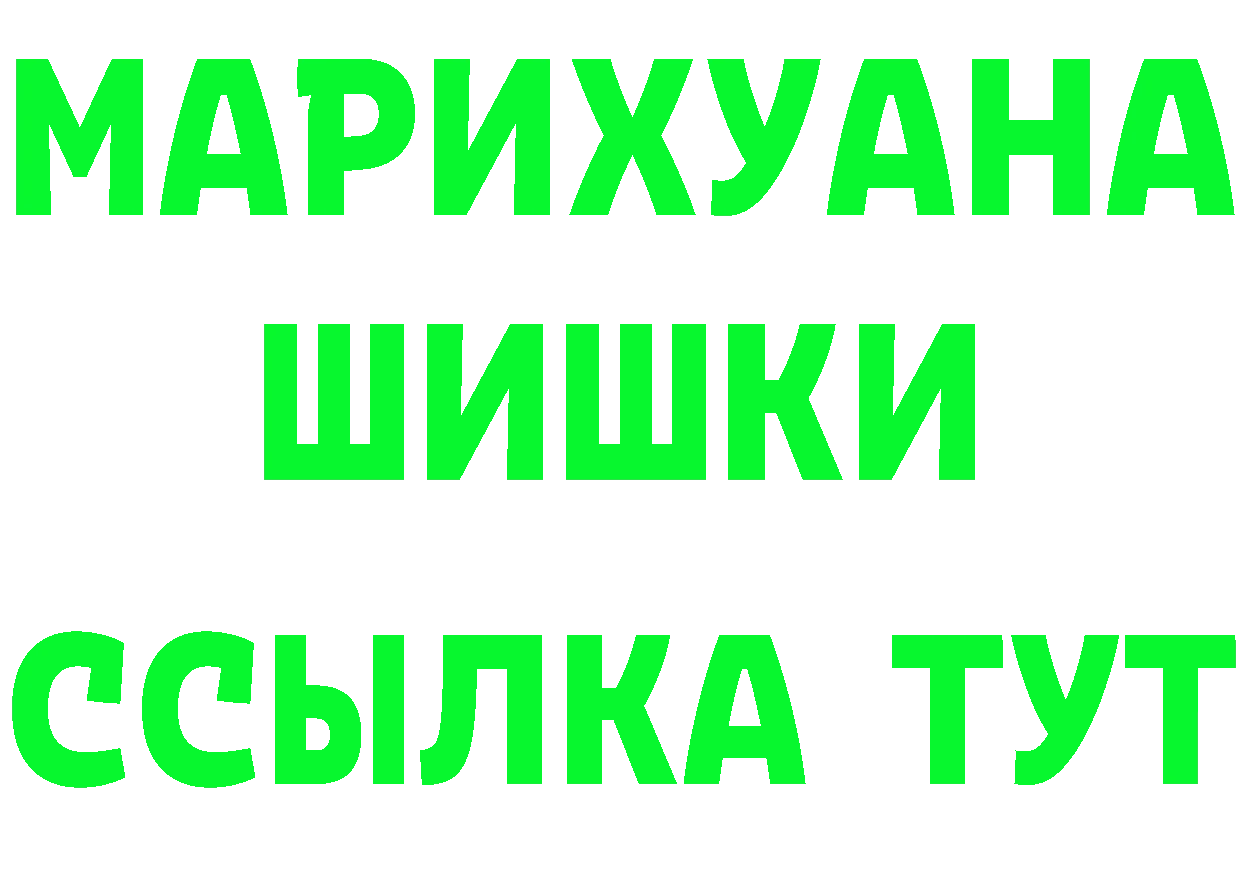 МАРИХУАНА
ШИШКИ
ССЫЛКА ТУТ